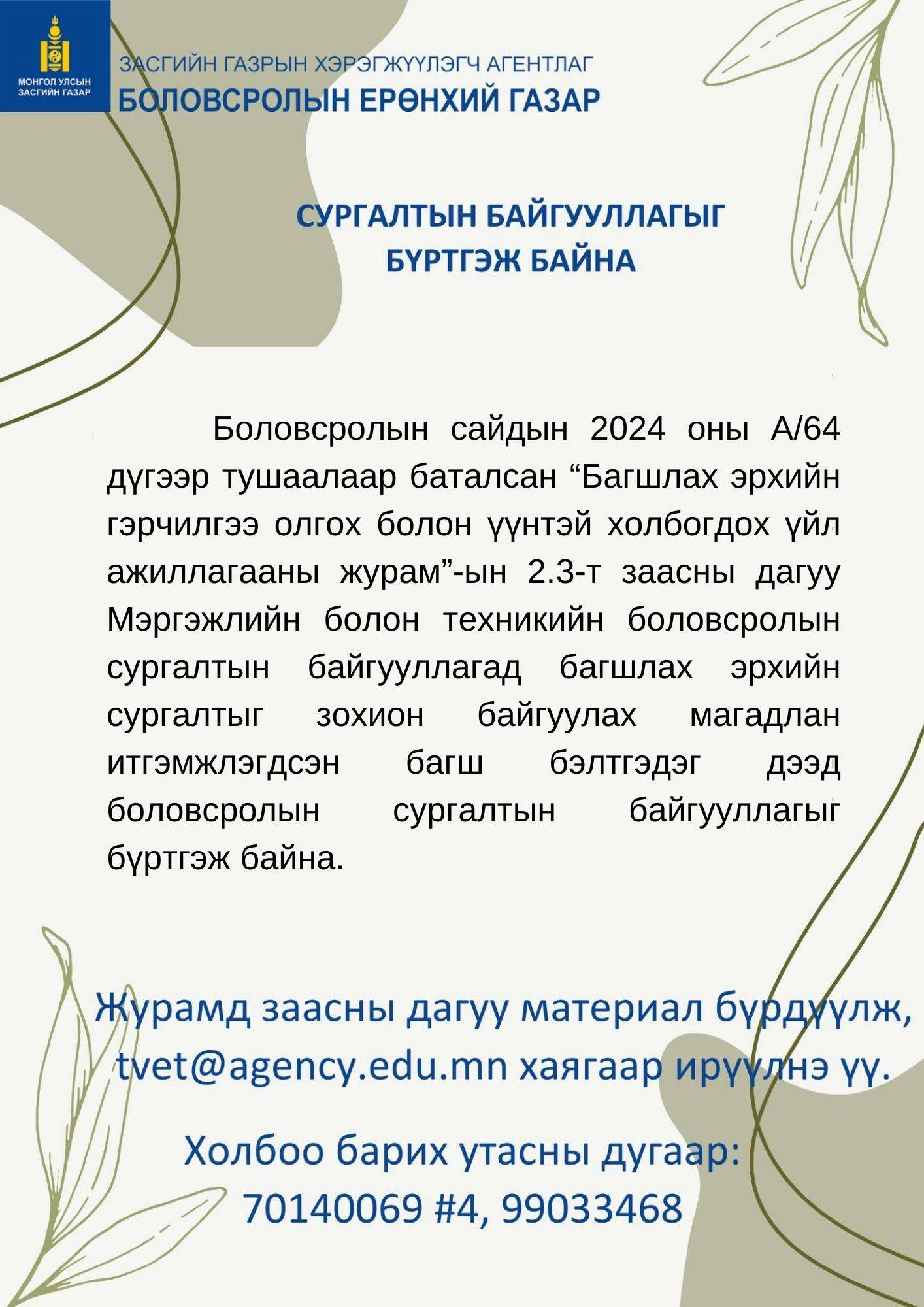 МОНГОЛ УЛСЫН ЗАСГИЙН ГАЗАР

ЗАСГИЙН ГАЗРЫН ХЭРЭГЖҮҮЛЭГЧ АГЕНТЛАГ
БОЛОВСРОЛЫН ЕРӨНХИЙ ГАЗАР

СУРГАЛТЫН БАЙГУУЛЛАГЫГ БҮРТГЭЖ БАЙНА

Боловсролын сайдын 2024 оны А/64 дүгээр тушаалаар баталсан “Багшлах эрхийн гэрчилгээ олгох болон үүнтэй холбогдох үйл ажиллагааны журам”-ын 2.3-т заасны дагуу Мэргэжлийн болон техникийн боловсролын сургалтын байгууллагад багшлах эрхийн сургалтыг зохион байгуулах магадлан итгэмжлэгдсэн багш бэлтгэдэг дээд боловсролын сургалтын байгууллагыг бүртгэж байна.

Журамд заасны дагуу материал бүрдүүлж, tvet@agency.edu.mn хаягаар ирүүлнэ үү.

Холбоо барих утасны дугаар:
70140069 #4, 99033468